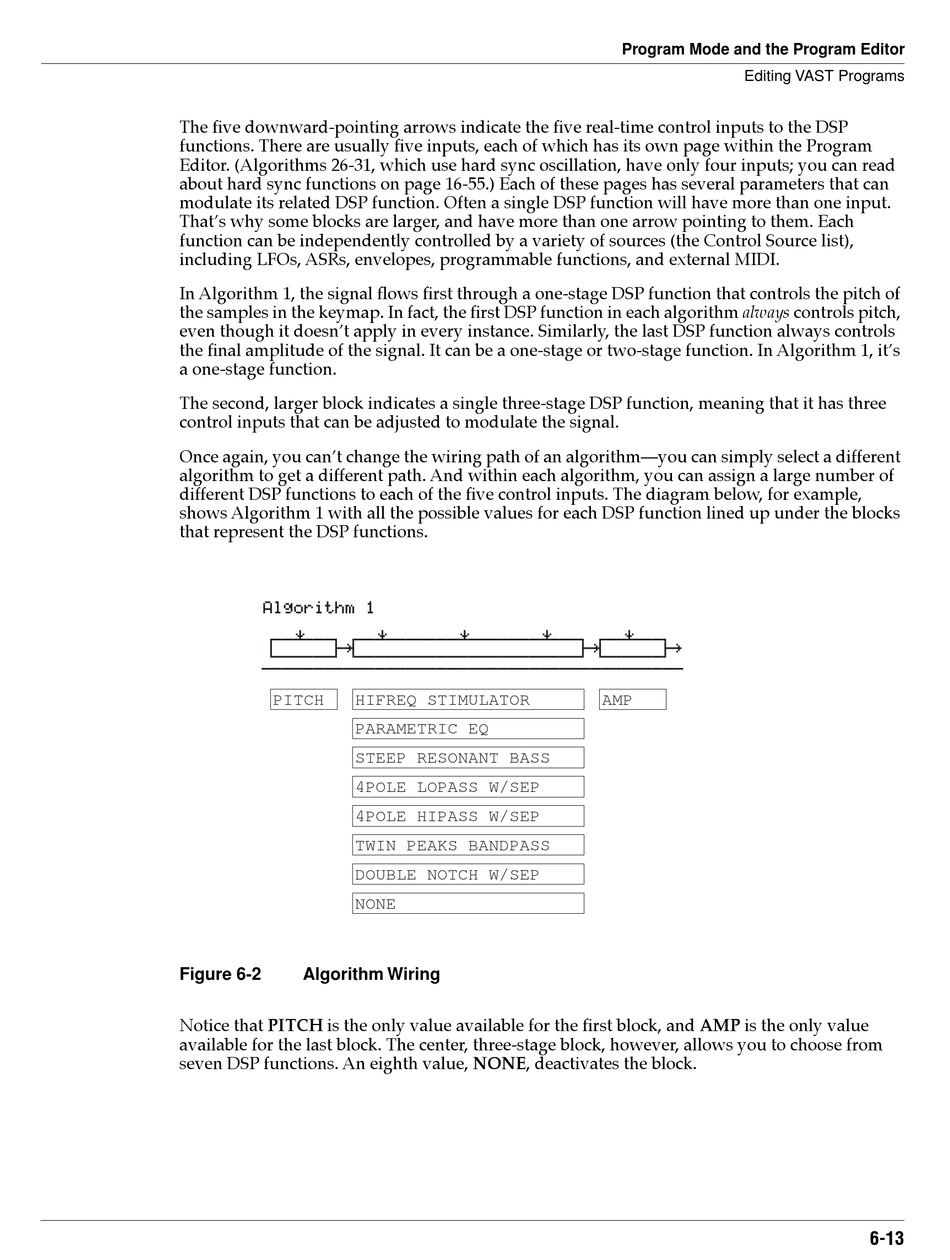 Program Mode and the Program Editor
Editing VAST Programs

The five downward-pointing arrows indicate the five real-time control inputs to the DSP functions. There are usually five inputs, each of which has its own page within the Program Editor. (Algorithms 26-31, which use hard sync oscillation, have only four inputs; you can read about hard sync functions on page 16-55.) Each of these pages has several parameters that can modulate its related DSP function. Often a single DSP function will have more than one input. That's why some blocks are larger, and have more than one arrow pointing to them. Each function can be independently controlled by a variety of sources (the Control Source list), including LFOs, ASRs, envelopes, programmable functions, and external MIDI.

In Algorithm 1, the signal flows first through a one-stage DSP function that controls the pitch of the samples in the keymap. In fact, the first DSP function in each algorithm always controls pitch, even though it doesn't apply in every instance. Similarly, the last DSP function always controls the final amplitude of the signal. It can be a one-stage or two-stage function. In Algorithm 1, it's a one-stage function.

The second, larger block indicates a single three-stage DSP function, meaning that it has three control inputs that can be adjusted to modulate the signal.

Once again, you can't change the wiring path of an algorithm—you can simply select a different algorithm to get a different path. And within each algorithm, you can assign a large number of different DSP functions to each of the five control inputs. The diagram below, for example, shows Algorithm 1 with all the possible values for each DSP function lined up under the blocks that represent the DSP functions.

Algorithm 1

PITCH
HIFREQ STIMULATOR
PARAMETRIC EQ
STEEP RESONANT BASS
4POLE LOPASS W/SEP
4POLE HIPASS W/SEP
TWIN PEAKS BANDPASS
DOUBLE NOTCH W/SEP
NONE
AMP

Figure 6-2 Algorithm Wiring

Notice that PITCH is the only value available for the first block, and AMP is the only value available for the last block. The center, three-stage block, however, allows you to choose from seven DSP functions. An eighth value, NONE, deactivates the block.

6-13